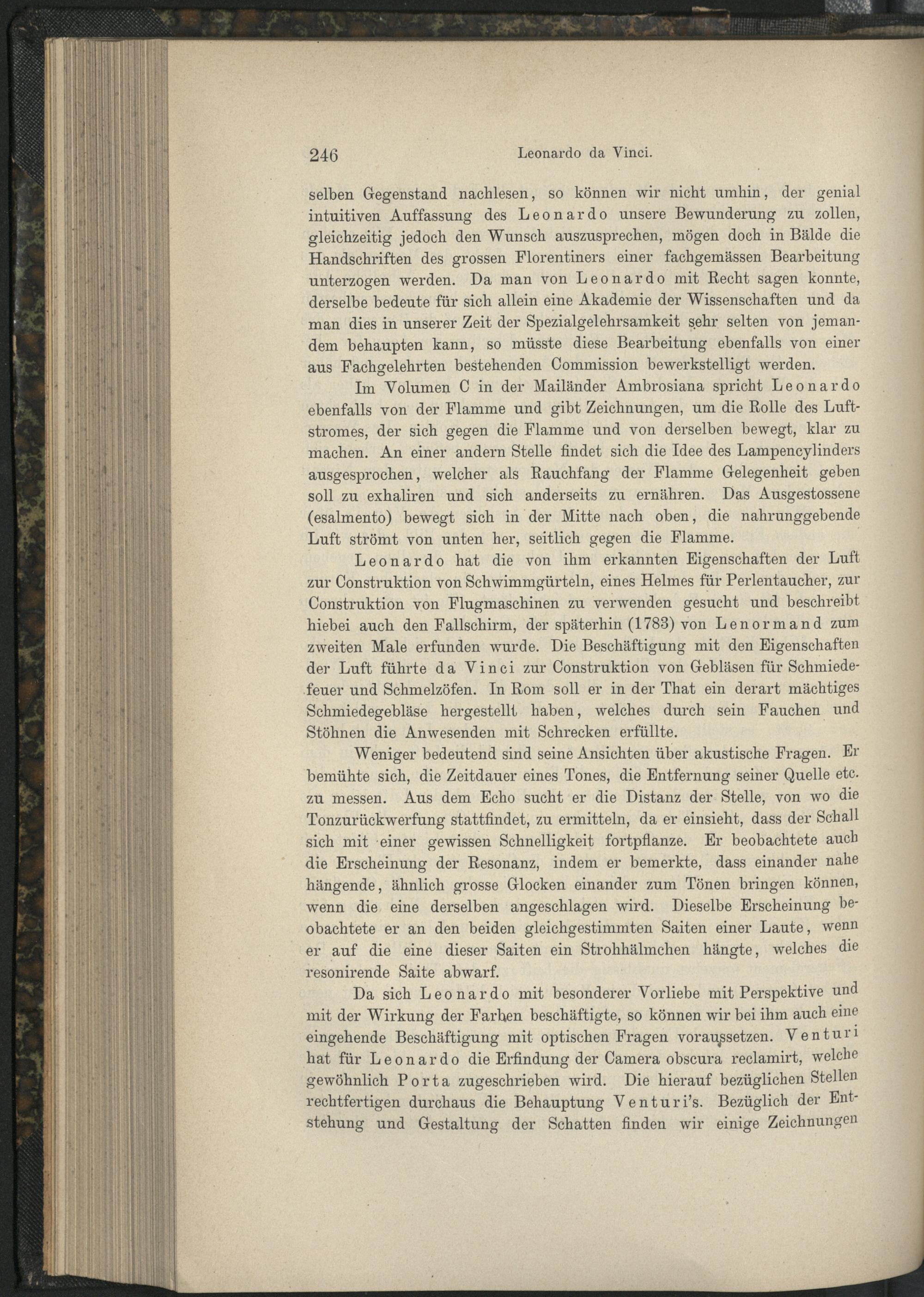 246 Leonardo da Vinci.

selben Gegenstand nachlesen, so können wir nicht umhin, der genial intuitiven Auffassung des Leonardo unsere Bewunderung zu zollen, gleichzeitig jedoch den Wunsch auszusprechen, mögen doch in Bälde die Handschriften des grossen Florentiners einer fachgemässen Bearbeitung unterzogen werden. Da man von Leonardo mit Recht sagen konnte, derselbe bedeute für sich allein eine Akademie der Wissenschaften und da man dies in unserer Zeit der Spezialgelehrsamkeit sehr selten von jemandem behaupten kann, so müsste diese Bearbeitung ebenfalls von einer aus Fachgelehrten bestehenden Commission bewerkstelligt werden.

Im Volumen C in der Mailänder Ambrosiana spricht Leonardo ebenfalls von der Flamme und gibt Zeichnungen, um die Rolle des Luftstromes, der sich gegen die Flamme und von derselben bewegt, klar zu machen. An einer andern Stelle findet sich die Idee des Lampencylinders ausgesprochen, welcher als Rauchfang der Flamme Gelegenheit geben soll zu exhaliren und sich anderseits zu ernähren. Das Ausgestossene (esalmento) bewegt sich in der Mitte nach oben, die nahrunggebende Luft strömt von unten her, seitlich gegen die Flamme.

Leonardo hat die von ihm erkannten Eigenschaften der Luft zur Construktion von Schwimmgürteln, eines Helmes für Perlentaucher, zur Construktion von Flugmaschinen zu verwenden gesucht und beschreibt hiebei auch den Fallschirm, der späterhin (1783) von Lenormand zum zweiten Male erfunden wurde. Die Beschäftigung mit den Eigenschaften der Luft führte da Vinci zur Construktion von Gebläsen für Schmiedefeuer und Schmelzöfen. In Rom soll er in der That ein derart mächtiges Schmiedegebläse hergestellt haben, welches durch sein Fauchen und Stöhnen die Anwesenden mit Schrecken erfüllte.

Weniger bedeutend sind seine Ansichten über akustische Fragen. Er bemühte sich, die Zeitdauer eines Tones, die Entfernung seiner Quelle etc. zu messen. Aus dem Echo sucht er die Distanz der Stelle, von wo die Tonzurückwerfung stattfindet, zu ermitteln, da er einsieht, dass der Schall sich mit einer gewissen Schnelligkeit fortpflanze. Er beobachtete auch die Erscheinung der Resonanz, indem er bemerkte, dass einander nahe hängende, ähnlich grosse Glocken einander zum Tönen bringen können, wenn die eine derselben angeschlagen wird. Dieselbe Erscheinung beobachtete er an den beiden gleichgestimmten Saiten einer Laute, wenn er auf die eine dieser Saiten ein Strohhälmchen hängte, welches die resonirende Saite abwarf.

Da sich Leonardo mit besonderer Vorliebe mit Perspektive und mit der Wirkung der Farben beschäftigte, so können wir bei ihm auch eine eingehende Beschäftigung mit optischen Fragen voraussetzen. Venturi hat für Leonardo die Erfindung der Camera obscura reclamirt, welche gewöhnlich Porta zugeschrieben wird. Die hierauf bezüglichen Stellen rechtfertigen durchaus die Behauptung Venturi's. Bezüglich der Entstehung und Gestaltung der Schatten finden wir einige Zeichnungen